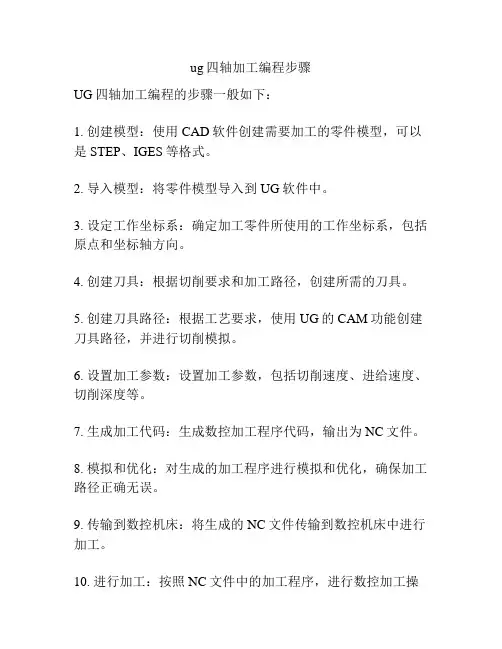 ug 四轴加工编程步骤

UG 四轴加工编程的步骤一般如下：

1. 创建模型：使用 CAD 软件创建需要加工的零件模型，可以是 STEP、IGES 等格式。

2. 导入模型：将零件模型导入到 UG 软件中。

3. 设定工作坐标系：确定加工零件所使用的工作坐标系，包括原点和坐标轴方向。

4. 创建刀具：根据切削要求和加工路径，创建所需的刀具。

5. 创建刀具路径：根据工艺要求，使用 UG 的 CAM 功能创建刀具路径，并进行切削模拟。

6. 设置加工参数：设置加工参数，包括切削速度、进给速度、切削深度等。

7. 生成加工代码：生成数控加工程序代码，输出为 NC 文件。

8. 模拟和优化：对生成的加工程序进行模拟和优化，确保加工路径正确无误。

9. 传输到数控机床：将生成的 NC 文件传输到数控机床中进行加工。

10. 进行加工：按照 NC 文件中的加工程序，进行数控加工操